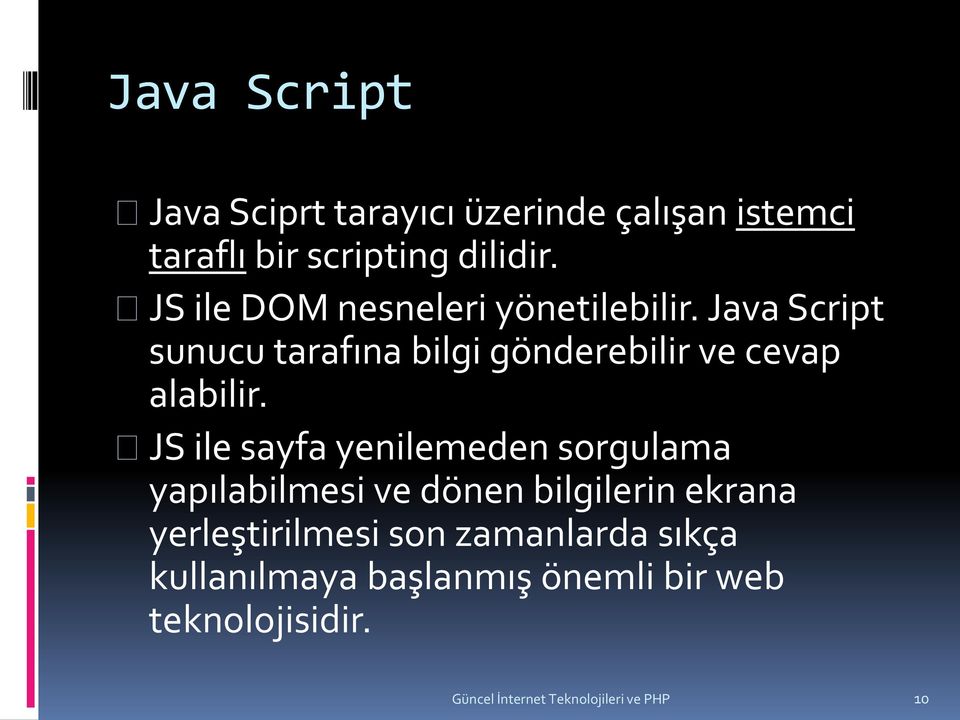 Java Script

Java Sciprt tarayıcı üzerinde çalışan istemci taraflı bir scripting dilidir.

JS ile DOM nesneleri yönetilebilir. Java Script sunucu tarafına bilgi gönderebilir ve cevap alabilir.

JS ile sayfa yenilemeden sorgulama yapılabilmesi ve dönen bilgilerin ekrana yerleştirilmesi son zamanlarda sıkça kullanılmaya başlanmış önemli bir web teknolojisidir.

Güncel İnternet Teknolojileri ve PHP

10